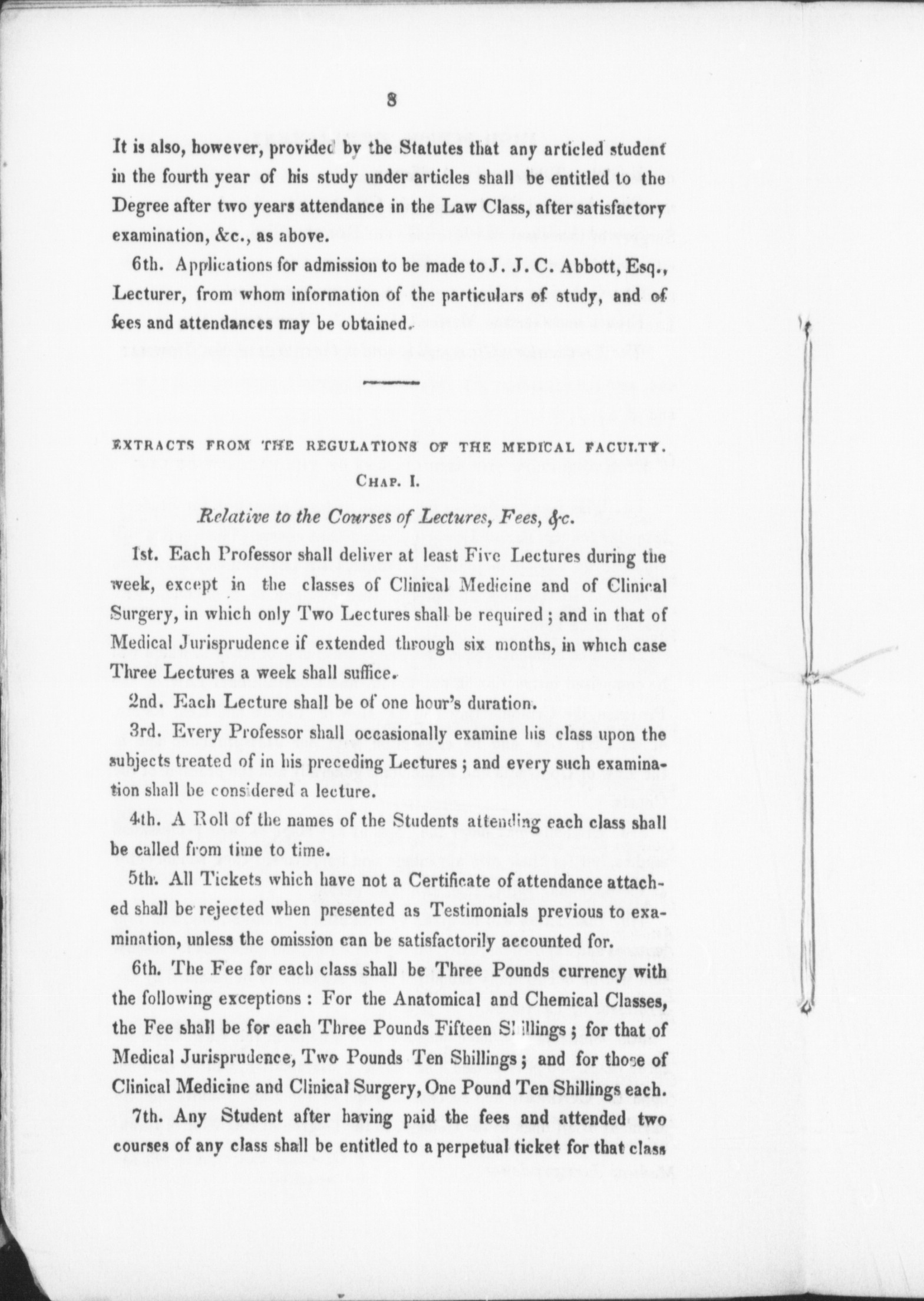 8

It is also, however, provided by the Statutes that any articled student in the fourth year of his study under articles shall be entitled to the Degree after two years attendance in the Law Class, after satisfactory examination, &c., as above.

6th. Applications for admission to be made to J. J. C. Abbott, Esq., Lecturer, from whom information of the particulars of study, and of fees and attendances may be obtained.

EXTRACTS FROM THE REGULATIONS OF THE MEDICAL FACULTY.

CHAP. I.

Relative to the Courses of Lectures, Fees, &c.

1st. Each Professor shall deliver at least Five Lectures during the week, except in the classes of Clinical Medicine and of Clinical Surgery, in which only Two Lectures shall be required; and in that of Medical Jurisprudence if extended through six months, in which case Three Lectures a week shall suffice.

2nd. Each Lecture shall be of one hour's duration.

3rd. Every Professor shall occasionally examine his class upon the subjects treated of in his preceding Lectures; and every such examination shall be considered a lecture.

4th. A Roll of the names of the Students attending each class shall be called from time to time.

5th. All Tickets which have not a Certificate of attendance attached shall be rejected when presented as Testimonials previous to examination, unless the omission can be satisfactorily accounted for.

6th. The Fee for each class shall be Three Pounds currency with the following exceptions: For the Anatomical and Chemical Classes, the Fee shall be for each Three Pounds Fifteen Shillings; for that of Medical Jurisprudence, Two Pounds Ten Shillings; and for those of Clinical Medicine and Clinical Surgery, One Pound Ten Shillings each.

7th. Any Student after having paid the fees and attended two courses of any class shall be entitled to a perpetual ticket for that class